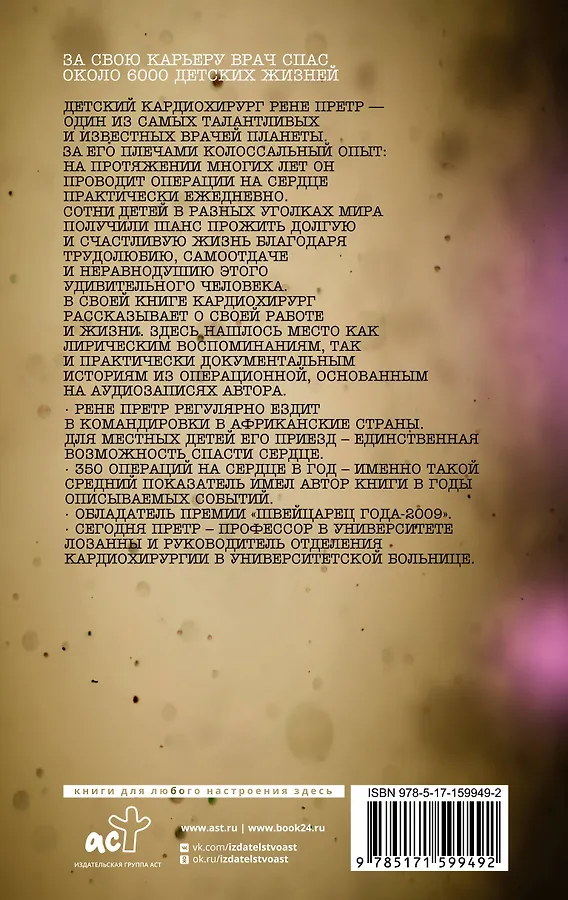 ЗА СВОЮ КАРЬЕРУ ВРАЧ СПАС ОКОЛО 6000 ДЕТСКИХ ЖИЗНЕЙ

ДЕТСКИЙ КАРДИОХИРУРГ РЕНЕ ПРЕТР — ОДИН ИЗ САМЫХ ТАЛАНТЛИВЫХ И ИЗВЕСТНЫХ ВРАЧЕЙ ПЛАНЕТЫ. ЗА ЕГО ПЛЕЧАМИ КОЛОССАЛЬНЫЙ ОПЫТ: НА ПРОТЯЖЕНИИ МНОГИХ ЛЕТ ОН ПРОВОДИТ ОПЕРАЦИИ НА СЕРДЦЕ ПРАКТИЧЕСКИ ЕЖЕДНЕВНО. СОТНИ ДЕТЕЙ В РАЗНЫХ УГОЛКАХ МИРА ПОЛУЧИЛИ ШАНС ПРОЖИТЬ ДОЛГУЮ И СЧАСТЛИВУЮ ЖИЗНЬ БЛАГОДАРЯ ТРУДОЛЮБИЮ, САМООТДАЧЕ И НЕРАВНОДУШИЮ ЭТОГО УДИВИТЕЛЬНОГО ЧЕЛОВЕКА. В СВОЕЙ КНИГЕ КАРДИОХИРУРГ РАССКАЗЫВАЕТ О СВОЕЙ РАБОТЕ И ЖИЗНИ. ЗДЕСЬ НАШЛОСЬ МЕСТО КАК ЛИРИЧЕСКИМ ВОСПОМИНАНИЯМ, ТАК И ПРАКТИЧЕСКИ ДОКУМЕНТАЛЬНЫМ ИСТОРИЯМ ИЗ ОПЕРАЦИОННОЙ, ОСНОВАННЫМ НА АУДИОЗАПИСЯХ АВТОРА.

· РЕНЕ ПРЕТР РЕГУЛЯРНО ЕЗДИТ В КОМАНДИРОВКИ В АФРИКАНСКИЕ СТРАНЫ. ДЛЯ МЕСТНЫХ ДЕТЕЙ ЕГО ПРИЕЗД – ЕДИНСТВЕННАЯ ВОЗМОЖНОСТЬ СПАСТИ СЕРДЦЕ.
· 350 ОПЕРАЦИЙ НА СЕРДЦЕ В ГОД – ИМЕННО ТАКОЙ СРЕДНИЙ ПОКАЗАТЕЛЬ ИМЕЛ АВТОР КНИГИ В ГОДЫ ОПИСЫВАЕМЫХ СОБЫТИЙ.
· ОБЛАДАТЕЛЬ ПРЕМИИ «ШВЕЙЦАРЕЦ ГОДА-2009».
· СЕГОДНЯ ПРЕТР – ПРОФЕССОР В УНИВЕРСИТЕТЕ ЛОЗАННЫ И РУКОВОДИТЕЛЬ ОТДЕЛЕНИЯ КАРДИОХИРУРГИИ В УНИВЕРСИТЕТСКОЙ БОЛЬНИЦЕ.

книги для любого настроения здесь

аст
ИЗДАТЕЛЬСКАЯ ГРУППА АСТ

www.ast.ru | www.book24.ru
vk.com/izdatelstvoast
ok.ru/izdatelstvoast

ISBN 978-5-17-159949-2
9 785171 599492